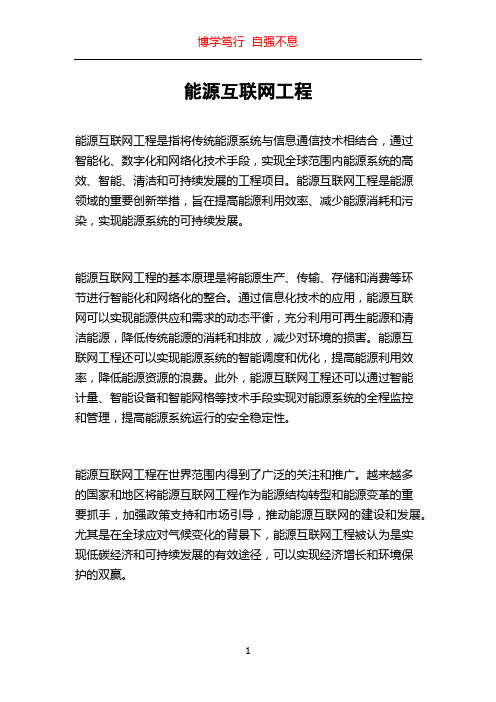 博学笃行 自强不息

能源互联网工程

能源互联网工程是指将传统能源系统与信息通信技术相结合，通过智能化、数字化和网络化技术手段，实现全球范围内能源系统的高效、智能、清洁和可持续发展的工程项目。能源互联网工程是能源领域的重要创新举措，旨在提高能源利用效率、减少能源消耗和污染，实现能源系统的可持续发展。

能源互联网工程的基本原理是将能源生产、传输、存储和消费等环节进行智能化和网络化的整合。通过信息化技术的应用，能源互联网可以实现能源供应和需求的动态平衡，充分利用可再生能源和清洁能源，降低传统能源的消耗和排放，减少对环境的损害。能源互联网工程还可以实现能源系统的智能调度和优化，提高能源利用效率，降低能源资源的浪费。此外，能源互联网工程还可以通过智能计量、智能设备和智能网格等技术手段实现对能源系统的全程监控和管理，提高能源系统运行的安全稳定性。

能源互联网工程在世界范围内得到了广泛的关注和推广。越来越多的国家和地区将能源互联网工程作为能源结构转型和能源变革的重要抓手，加强政策支持和市场引导，推动能源互联网的建设和发展。尤其是在全球应对气候变化的背景下，能源互联网工程被认为是实现低碳经济和可持续发展的有效途径，可以实现经济增长和环境保护的双赢。

1